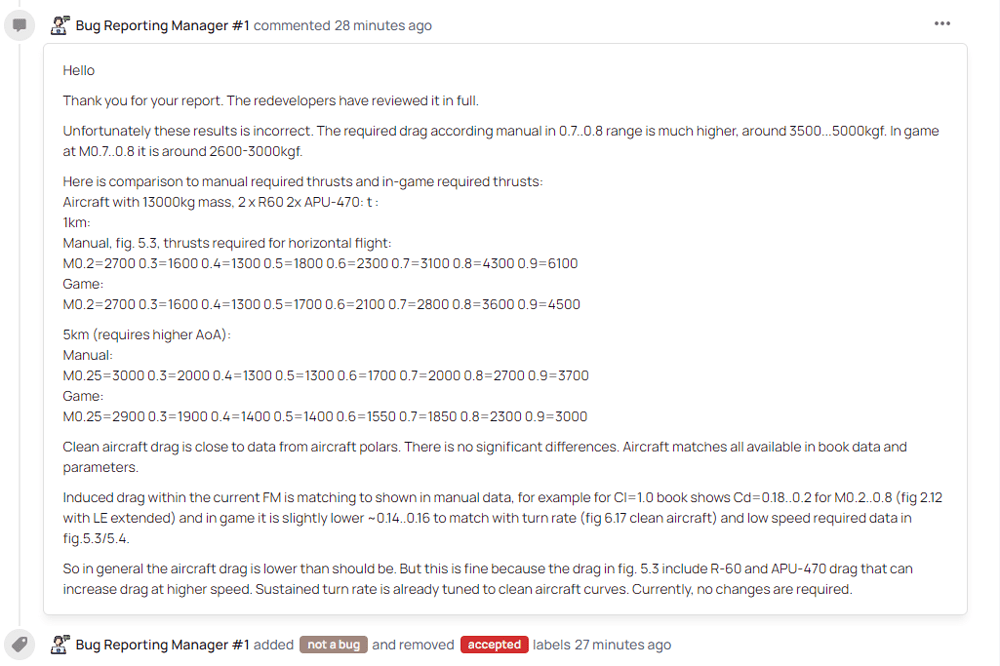 Bug Reporting Manager #1 commented 28 minutes ago

Hello

Thank you for your report. The redevelopers have reviewed it in full.

Unfortunately these results is incorrect. The required drag according manual in 0.7..0.8 range is much higher, around 3500...5000kgf. In game at M0.7..0.8 it is around 2600-3000kgf.

Here is comparison to manual required thrusts and in-game required thrusts:
Aircraft with 13000kg mass, 2 x R60 2x APU-470: t :
1km:
Manual, fig. 5.3, thrusts required for horizontal flight:
M0.2=2700 0.3=1600 0.4=1300 0.5=1800 0.6=2300 0.7=3100 0.8=4300 0.9=6100
Game:
M0.2=2700 0.3=1600 0.4=1300 0.5=1700 0.6=2100 0.7=2800 0.8=3600 0.9=4500

5km (requires higher AoA):
Manual:
M0.25=3000 0.3=2000 0.4=1300 0.5=1300 0.6=1700 0.7=2000 0.8=2700 0.9=3700
Game:
M0.25=2900 0.3=1900 0.4=1400 0.5=1400 0.6=1550 0.7=1850 0.8=2300 0.9=3000

Clean aircraft drag is close to data from aircraft polars. There is no significant differences. Aircraft matches all available in book data and parameters.

Induced drag within the current FM is matching to shown in manual data, for example for Cl=1.0 book shows Cd=0.18..0.2 for M0.2..0.8 (fig 2.12 with LE extended) and in game it is slightly lower ~0.14..0.16 to match with turn rate (fig 6.17 clean aircraft) and low speed required data in fig.5.3/5.4.

So in general the aircraft drag is lower than should be. But this is fine because the drag in fig. 5.3 include R-60 and APU-470 drag that can increase drag at higher speed. Sustained turn rate is already tuned to clean aircraft curves. Currently, no changes are required.

Bug Reporting Manager #1 added not a bug and removed accepted labels 27 minutes ago